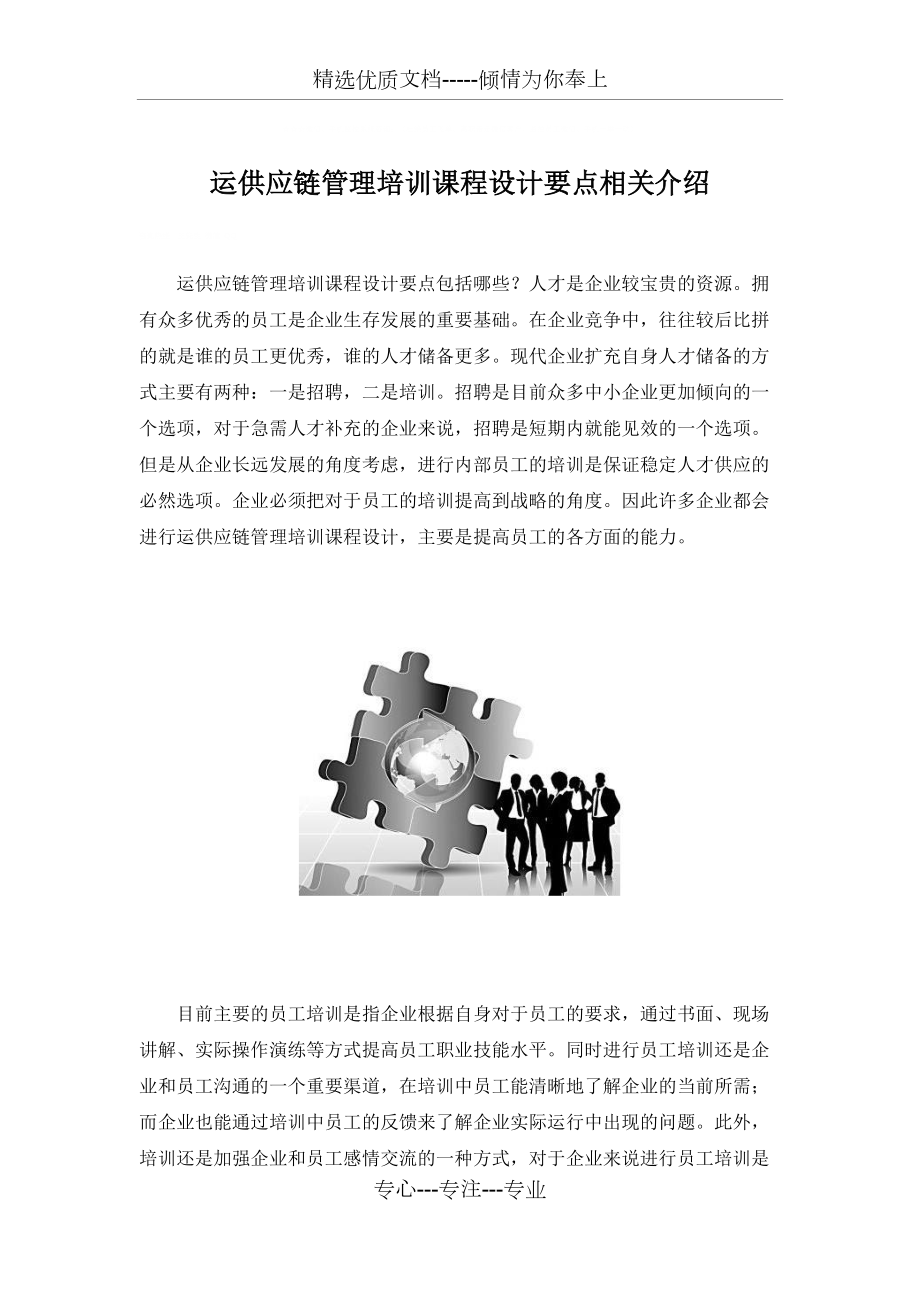 精选优质文档-----倾情为你奉上

运供应链管理培训课程设计要点相关介绍

运供应链管理培训课程设计要点包括哪些？人才是企业较宝贵的资源。拥有众多优秀的员工是企业生存发展的重要基础。在企业竞争中，往往较后比拼的就是谁的员工更优秀，谁的人才储备更多。现代企业扩充自身人才储备的方式主要有两种：一是招聘，二是培训。招聘是目前众多中小企业更加倾向的一个选项，对于急需人才补充的企业来说，招聘是短期内就能见效的一个选项。但是从企业长远发展的角度考虑，进行内部员工的培训是保证稳定人才供应的必然选项。企业必须把对于员工的培训提高到战略的角度。因此许多企业都会进行运供应链管理培训课程设计，主要是提高员工的各方面的能力。

目前主要的员工培训是指企业根据自身对于员工的要求，通过书面、现场讲解、实际操作演练等方式提高员工职业技能水平。同时进行员工培训还是企业和员工沟通的一个重要渠道，在培训中员工能清晰地了解企业的当前所需；而企业也能通过培训中员工的反馈来了解企业实际运行中出现的问题。此外，培训还是加强企业和员工感情交流的一种方式，对于企业来说进行员工培训是

专心---专注---专业